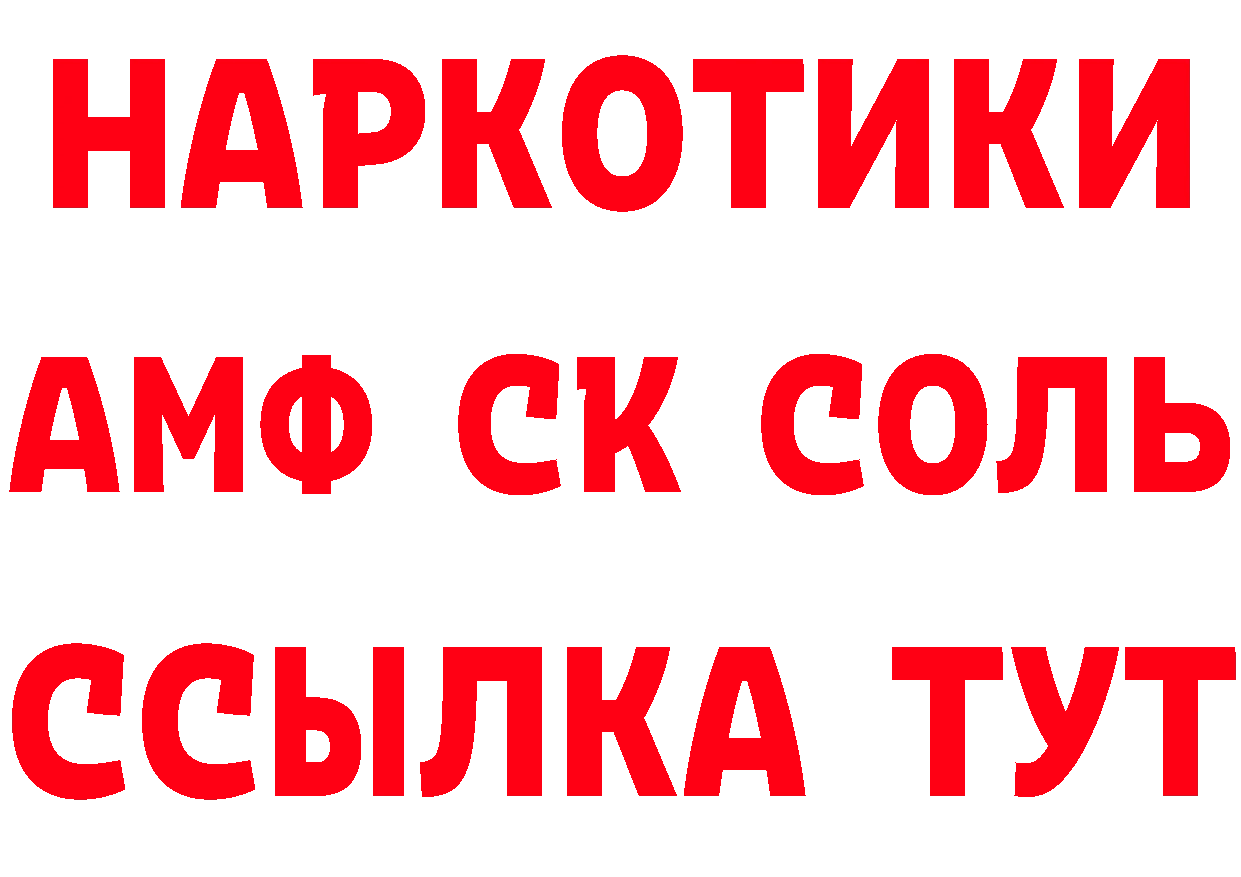 НАРКОТИКИ
АМФ СК СОЛЬ
ССЫЛКА ТУТ